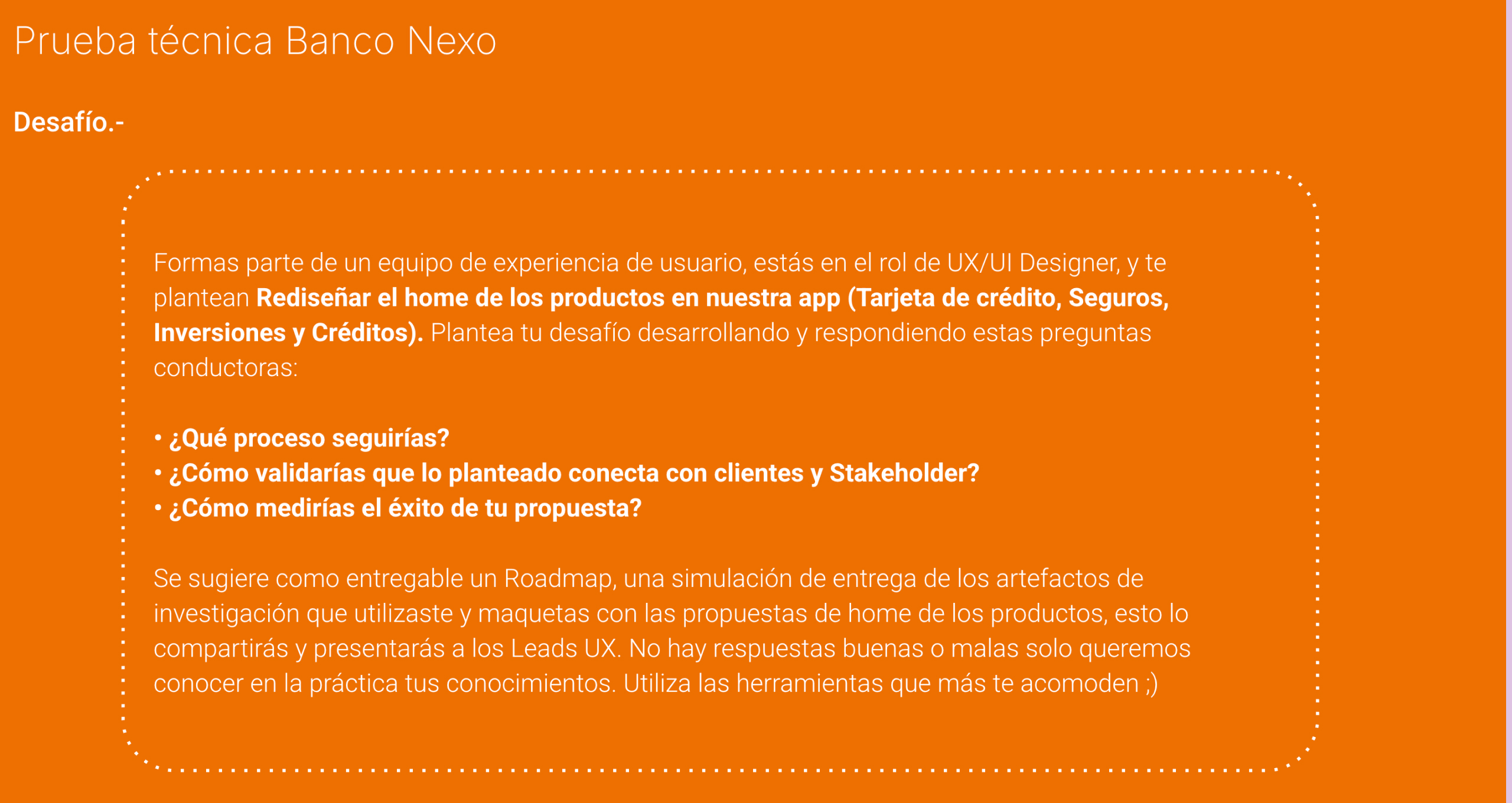 Prueba técnica Banco Nexo

Desafío.-

Formas parte de un equipo de experiencia de usuario, estás en el rol de UX/UI Designer, y te plantean Rediseñar el home de los productos en nuestra app (Tarjeta de crédito, Seguros, Inversiones y Créditos). Plantea tu desafío desarrollando y respondiendo estas preguntas conductoras:

• ¿Qué proceso seguirías?
• ¿Cómo validarías que lo planteado conecta con clientes y Stakeholder?
• ¿Cómo medirías el éxito de tu propuesta?

Se sugiere como entregable un Roadmap, una simulación de entrega de los artefactos de investigación que utilizaste y maquetas con las propuestas de home de los productos, esto lo compartirás y presentarás a los Leads UX. No hay respuestas buenas o malas solo queremos conocer en la práctica tus conocimientos. Utiliza las herramientas que más te acomoden ;)